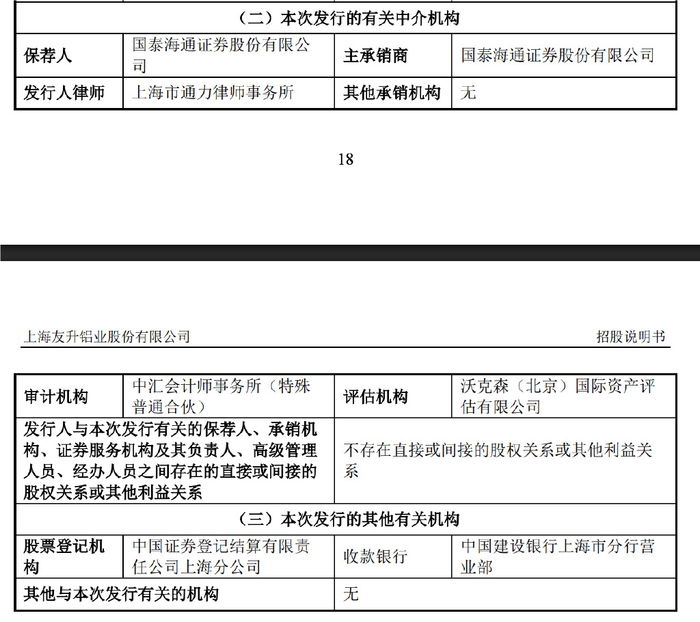 | （二）本次发行的有关中介机构 | | | |
|---|---|---|---|
| 保荐人 | 国泰海通证券股份有限公司 | 主承销商 | 国泰海通证券股份有限公司 |
| 发行人律师 | 上海市通力律师事务所 | 其他承销机构 | 无 |

18

上海友升铝业股份有限公司

招股说明书

| 审计机构 | 中汇会计师事务所（特殊普通合伙） | 评估机构 | 沃克森（北京）国际资产评估有限公司 |
|---|---|---|---|
| 发行人与本次发行有关的保荐人、承销机构、证券服务机构及其负责人、高级管理人员、经办人员之间存在的直接或间接的股权关系或其他利益关系 | | 不存在直接或间接的股权关系或其他利益关系 | |
| （三）本次发行的其他有关机构 | | | |
| 股票登记机构 | 中国证券登记结算有限责任公司上海分公司 | 收款银行 | 中国建设银行上海市分行营业部 |
| 其他与本次发行有关的机构 | | 无 | |